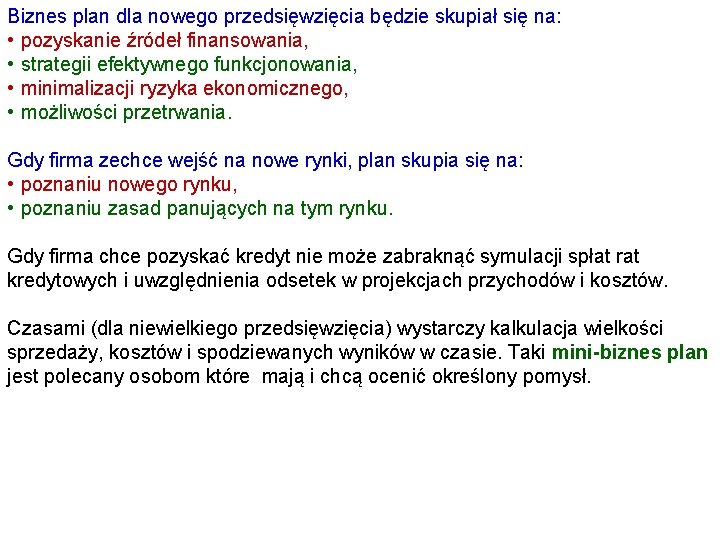 Biznes plan dla nowego przedsięwzięcia będzie skupiał się na:
• pozyskanie źródeł finansowania,
• strategii efektywnego funkcjonowania,
• minimalizacji ryzyka ekonomicznego,
• możliwości przetrwania.

Gdy firma zechce wejść na nowe rynki, plan skupia się na:
• poznaniu nowego rynku,
• poznaniu zasad panujących na tym rynku.

Gdy firma chce pozyskać kredyt nie może zabraknąć symulacji spłat rat kredytowych i uwzględnienia odsetek w projekcjach przychodów i kosztów.

Czasami (dla niewielkiego przedsięwzięcia) wystarczy kalkulacja wielkości sprzedaży, kosztów i spodziewanych wyników w czasie. Taki mini-biznes plan jest polecany osobom które mają i chcą ocenić określony pomysł.